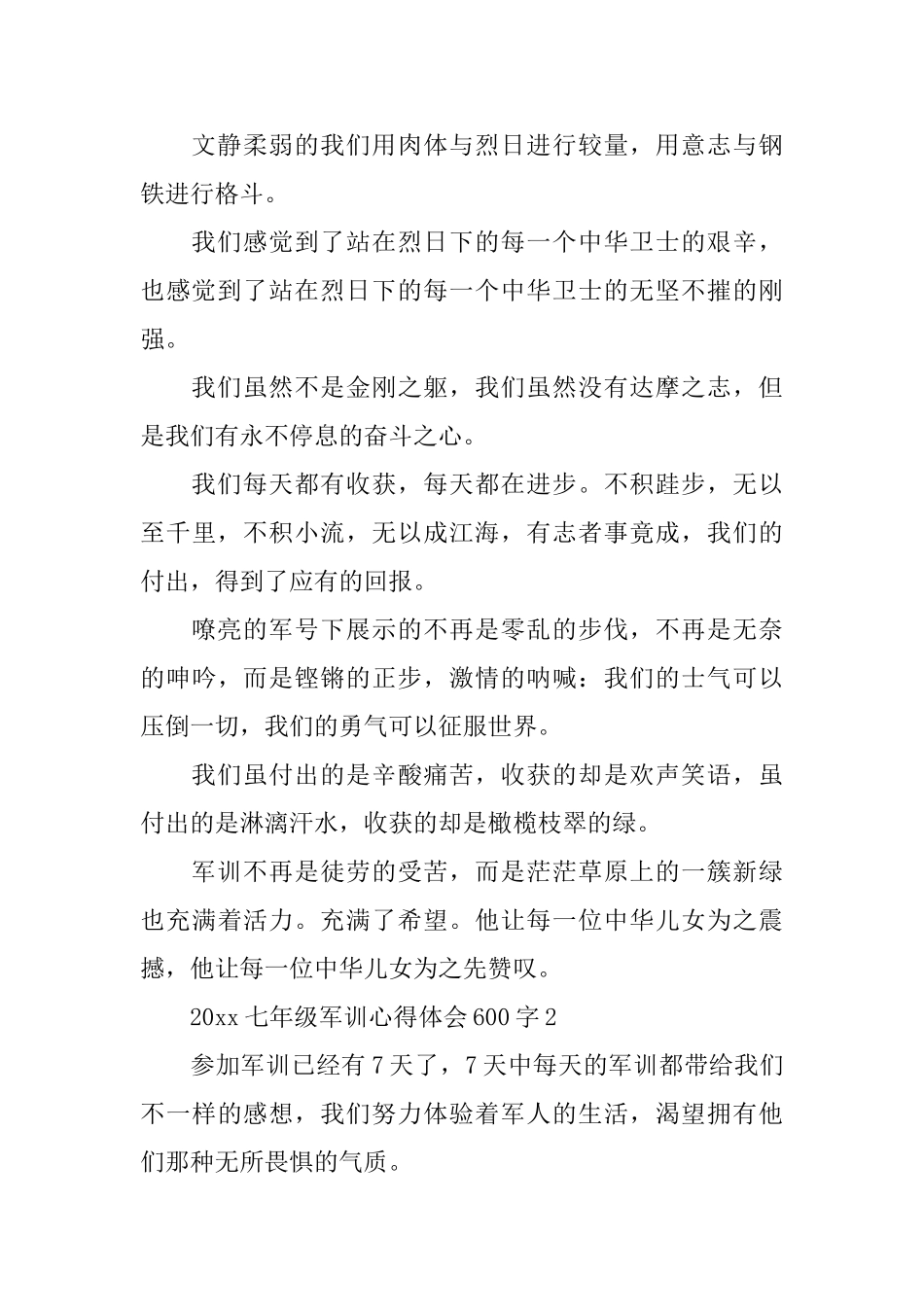 文静柔弱的我们用肉体与烈日进行较量，用意志与钢铁进行格斗。

我们感觉到了站在烈日下的每一个中华卫士的艰辛，也感觉到了站在烈日下的每一个中华卫士的无坚不摧的刚强。

我们虽然不是金刚之躯，我们虽然没有达摩之志，但是我们有永不停息的奋斗之心。

我们每天都有收获，每天都在进步。不积跬步，无以至千里，不积小流，无以成江海，有志者事竟成，我们的付出，得到了应有的回报。

嘹亮的军号下展示的不再是零乱的步伐，不再是无奈的呻吟，而是铿锵的正步，激情的呐喊：我们的士气可以压倒一切，我们的勇气可以征服世界。

我们虽付出的是辛酸痛苦，收获的却是欢声笑语，虽付出的是淋漓汗水，收获的却是橄榄枝翠的绿。

军训不再是徒劳的受苦，而是茫茫草原上的一簇新绿也充满着活力。充满了希望。他让每一位中华儿女为之震撼，他让每一位中华儿女为之先赞叹。

20xx 七年级军训心得体会 600 字 2

参加军训已经有 7 天了，7 天中每天的军训都带给我们不一样的感想，我们努力体验着军人的生活，渴望拥有他们那种无所畏惧的气质。